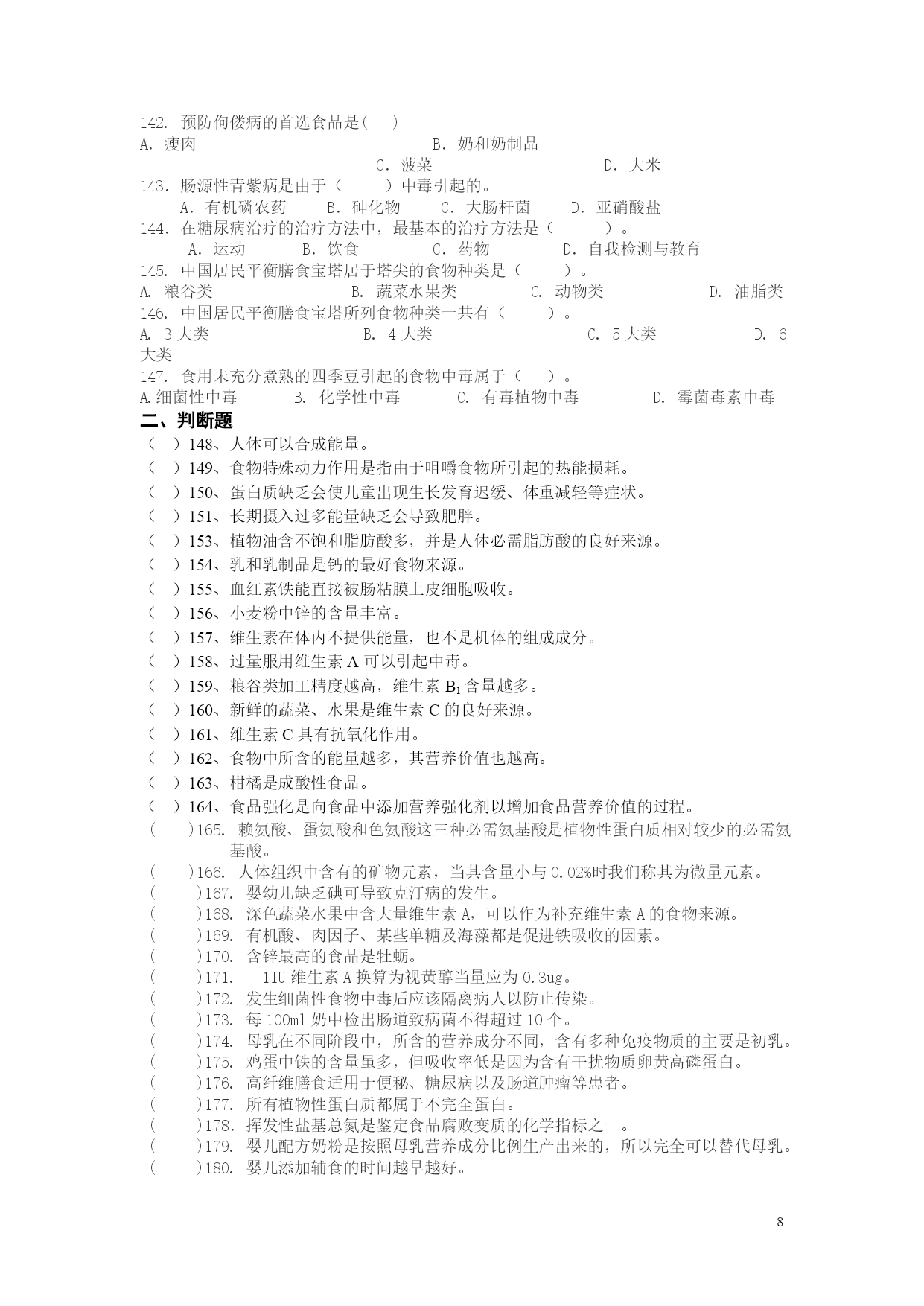 142. 预防佝偻病的首选食品是(　)
A. 瘦肉　　B. 奶和奶制品
C. 菠菜　　D. 大米
143. 肠源性青紫病是由于（　）中毒引起的。
A. 有机磷农药　B. 砷化物　C. 大肠杆菌　D. 亚硝酸盐
144. 在糖尿病治疗的治疗方法中，最基本的治疗方法是（　）。
A. 运动　B. 饮食　C. 药物　D. 自我检测与教育
145. 中国居民平衡膳食宝塔居于塔尖的食物种类是（　）。
A. 粮谷类　B. 蔬菜水果类　C. 动物类　D. 油脂类
146. 中国居民平衡膳食宝塔所列食物种类一共有（　）。
A. 3 大类　B. 4 大类　C. 5 大类　D. 6 大类
147. 食用未充分煮熟的四季豆引起的食物中毒属于（　）。
A.细菌性中毒　B. 化学性中毒　C. 有毒植物中毒　D. 霉菌毒素中毒
二、判断题
（　）148、人体可以合成能量。
（　）149、食物特殊动力作用是指由于咀嚼食物所引起的热能损耗。
（　）150、蛋白质缺乏会使儿童出现生长发育迟缓、体重减轻等症状。
（　）151、长期摄入过多能量缺乏会导致肥胖。
（　）153、植物油含不饱和脂肪酸多，并是人体必需脂肪酸的良好来源。
（　）154、乳和乳制品是钙的最好食物来源。
（　）155、血红素铁能直接被肠粘膜上皮细胞吸收。
（　）156、小麦粉中锌的含量丰富。
（　）157、维生素在体内不提供能量，也不是机体的组成成分。
（　）158、过量服用维生素 A 可以引起中毒。
（　）159、粮谷类加工精度越高，维生素 $B_1$ 含量越多。
（　）160、新鲜的蔬菜、水果是维生素 C 的良好来源。
（　）161、维生素 C 具有抗氧化作用。
（　）162、食物中所含的能量越多，其营养价值也越高。
（　）163、柑橘是成酸性食品。
（　）164、食品强化是向食品中添加营养强化剂以增加食品营养价值的过程。
（　）165. 赖氨酸、蛋氨酸和色氨酸这三种必需氨基酸是植物性蛋白质相对较少的必需氨基酸。
（　）166. 人体组织中含有的矿物元素，当其含量小与 0.02%时我们称其为微量元素。
（　）167. 婴幼儿缺乏碘可导致克汀病的发生。
（　）168. 深色蔬菜水果中含大量维生素 A，可以作为补充维生素 A 的食物来源。
（　）169. 有机酸、肉因子、某些单糖及海藻都是促进铁吸收的因素。
（　）170. 含锌最高的食品是牡蛎。
（　）171. 1IU 维生素 A 换算为视黄醇当量应为 0.3ug。
（　）172. 发生细菌性食物中毒后应该隔离病人以防止传染。
（　）173. 每 100ml 奶中检出肠道致病菌不得超过 10 个。
（　）174. 母乳在不同阶段中，所含的营养成分不同，含有多种免疫物质的主要是初乳。
（　）175. 鸡蛋中铁的含量虽多，但吸收率低是因为含有干扰物质卵黄高磷蛋白。
（　）176. 高纤维膳食适用于便秘、糖尿病以及肠道肿瘤等患者。
（　）177. 所有植物性蛋白质都属于不完全蛋白。
（　）178. 挥发性盐基总氮是鉴定食品腐败变质的化学指标之一。
（　）179. 婴儿配方奶粉是按照母乳营养成分比例生产出来的，所以完全可以替代母乳。
（　）180. 婴儿添加辅食的时间越早越好。
8